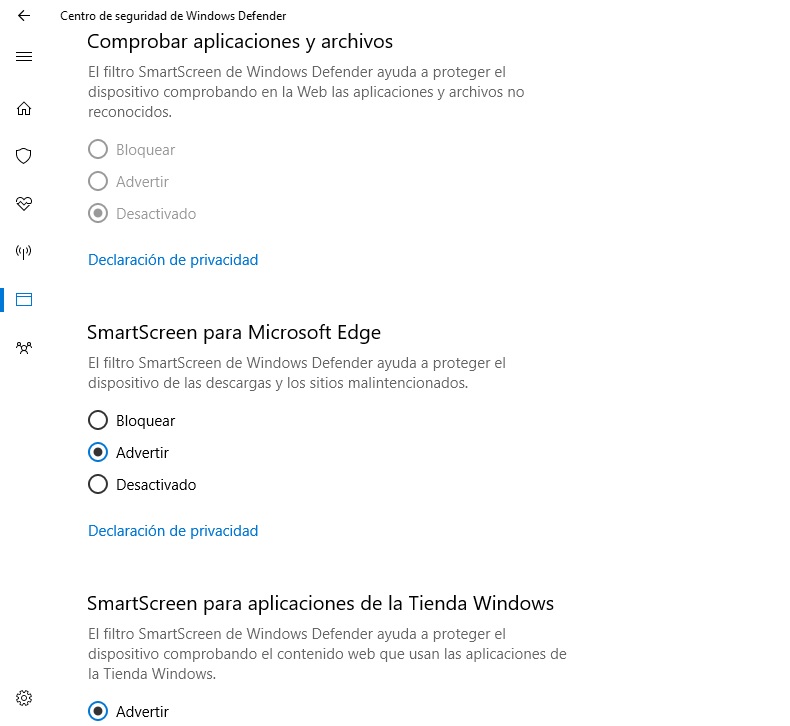 Centro de seguridad de Windows Defender

Comprobar aplicaciones y archivos

El filtro SmartScreen de Windows Defender ayuda a proteger el dispositivo comprobando en la Web las aplicaciones y archivos no reconocidos.

Bloquear

Advertir

Desactivado

Declaración de privacidad

SmartScreen para Microsoft Edge

El filtro SmartScreen de Windows Defender ayuda a proteger el dispositivo de las descargas y los sitios malintencionados.

Bloquear

Advertir

Desactivado

Declaración de privacidad

SmartScreen para aplicaciones de la Tienda Windows

El filtro SmartScreen de Windows Defender ayuda a proteger el dispositivo comprobando el contenido web que usan las aplicaciones de la Tienda Windows.

Advertir